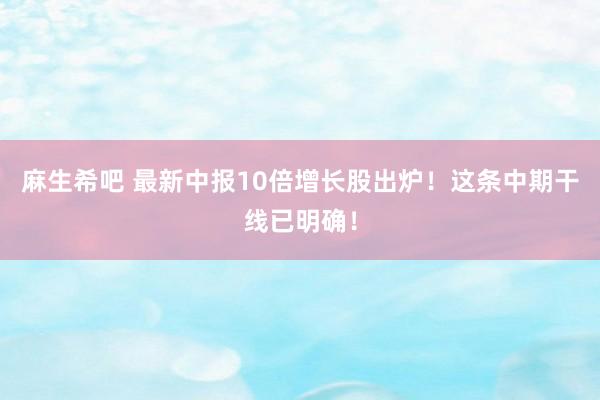 麻生希吧 最新中报10倍增长股出炉！这条中期干线已明确！